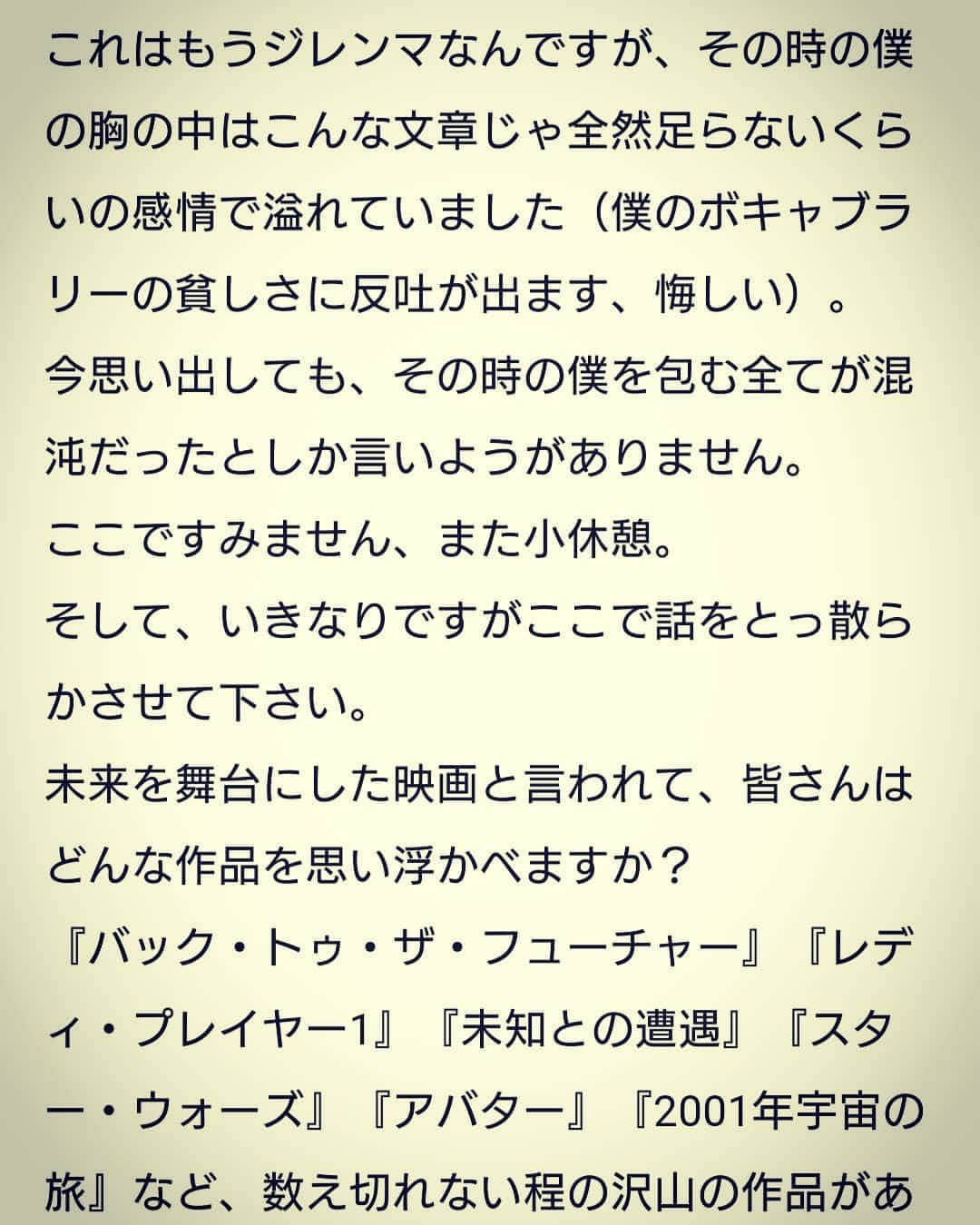 これはもうジレンマなんですが、その時の僕の胸の中はこんな文章じゃ全然足らないくらいの感情で溢れていました（僕のボキャブラリーの貧しさに反吐が出ます、悔しい）。
今思い出しても、その時の僕を包む全てが混沌だったとしか言いようがありません。
ここですみません、また小休憩。
そして、いきなりですがここで話をとっ散らかさせて下さい。
未来を舞台にした映画と言われて、皆さんはどんな作品を思い浮かべますか？
『バック・トゥ・ザ・フューチャー』『レディ・プレイヤー1』『未知との遭遇』『スター・ウォーズ』『アバター』『2001年宇宙の旅』など、数え切れない程の沢山の作品があ